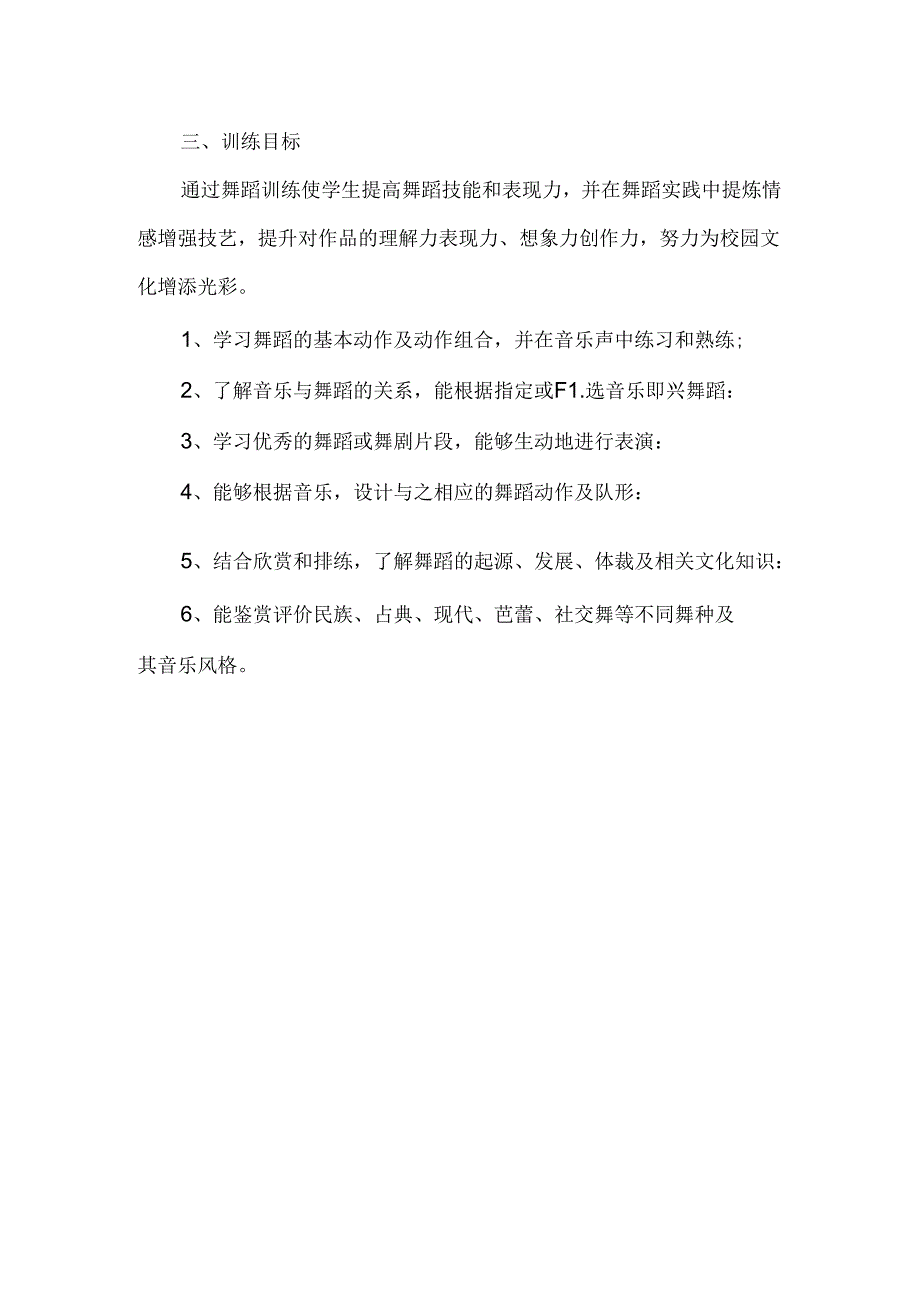 三、训练目标

通过舞蹈训练使学生提高舞蹈技能和表现力，并在舞蹈实践中提炼情感增强技艺，提升对作品的理解力表现力、想象力创作力，努力为校园文化增添光彩。

1、学习舞蹈的基本动作及动作组合，并在音乐声中练习和熟练;

2、了解音乐与舞蹈的关系，能根据指定或F1.选音乐即兴舞蹈：

3、学习优秀的舞蹈或舞剧片段，能够生动地进行表演：

4、能够根据音乐，设计与之相应的舞蹈动作及队形：

5、结合欣赏和排练，了解舞蹈的起源、发展、体裁及相关文化知识：

6、能鉴赏评价民族、占典、现代、芭蕾、社交舞等不同舞种及其音乐风格。